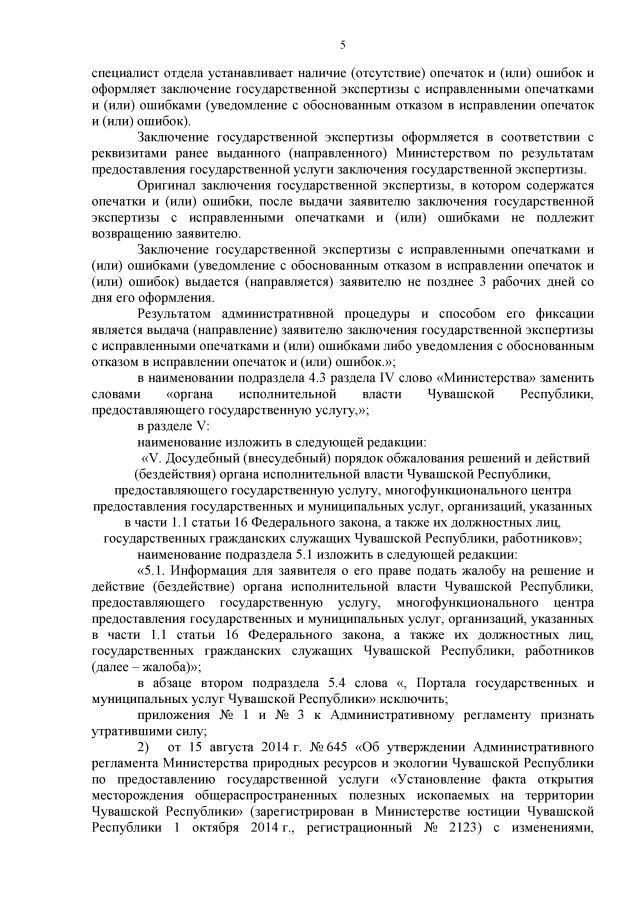 5

специалист отдела устанавливает наличие (отсутствие) опечаток и (или) ошибок и оформляет заключение государственной экспертизы с исправленными опечатками и (или) ошибками (уведомление с обоснованным отказом в исправлении опечаток и (или) ошибок).

Заключение государственной экспертизы оформляется в соответствии с реквизитами ранее выданного (направленного) Министерством по результатам предоставления государственной услуги заключения государственной экспертизы.

Оригинал заключения государственной экспертизы, в котором содержатся опечатки и (или) ошибки, после выдачи заявителю заключения государственной экспертизы с исправленными опечатками и (или) ошибками не подлежит возвращению заявителю.

Заключение государственной экспертизы с исправленными опечатками и (или) ошибками (уведомление с обоснованным отказом в исправлении опечаток и (или) ошибок) выдается (направляется) заявителю не позднее 3 рабочих дней со дня его оформления.

Результатом административной процедуры и способом его фиксации является выдача (направление) заявителю заключения государственной экспертизы с исправленными опечатками и (или) ошибками либо уведомления с обоснованным отказом в исправлении опечаток и (или) ошибок.»;

в наименовании подраздела 4.3 раздела IV слово «Министерства» заменить словами «органа исполнительной власти Чувашской Республики, предоставляющего государственную услугу,»;

в разделе V:

наименование изложить в следующей редакции:

«V. Досудебный (внесудебный) порядок обжалования решений и действий (бездействия) органа исполнительной власти Чувашской Республики, предоставляющего государственную услугу, многофункционального центра предоставления государственных и муниципальных услуг, организаций, указанных в части 1.1 статьи 16 Федерального закона, а также их должностных лиц, государственных гражданских служащих Чувашской Республики, работников»;

наименование подраздела 5.1 изложить в следующей редакции:

«5.1. Информация для заявителя о его праве подать жалобу на решение и действие (бездействие) органа исполнительной власти Чувашской Республики, предоставляющего государственную услугу, многофункционального центра предоставления государственных и муниципальных услуг, организаций, указанных в части 1.1 статьи 16 Федерального закона, а также их должностных лиц, государственных гражданских служащих Чувашской Республики, работников (далее – жалоба)»;

в абзаце втором подраздела 5.4 слова «, Портала государственных и муниципальных услуг Чувашской Республики» исключить;

приложения № 1 и № 3 к Административному регламенту признать утратившими силу;

2) от 15 августа 2014 г. № 645 «Об утверждении Административного регламента Министерства природных ресурсов и экологии Чувашской Республики по предоставлению государственной услуги «Установление факта открытия месторождения общераспространенных полезных ископаемых на территории Чувашской Республики» (зарегистрирован в Министерстве юстиции Чувашской Республики 1 октября 2014 г., регистрационный № 2123) с изменениями,